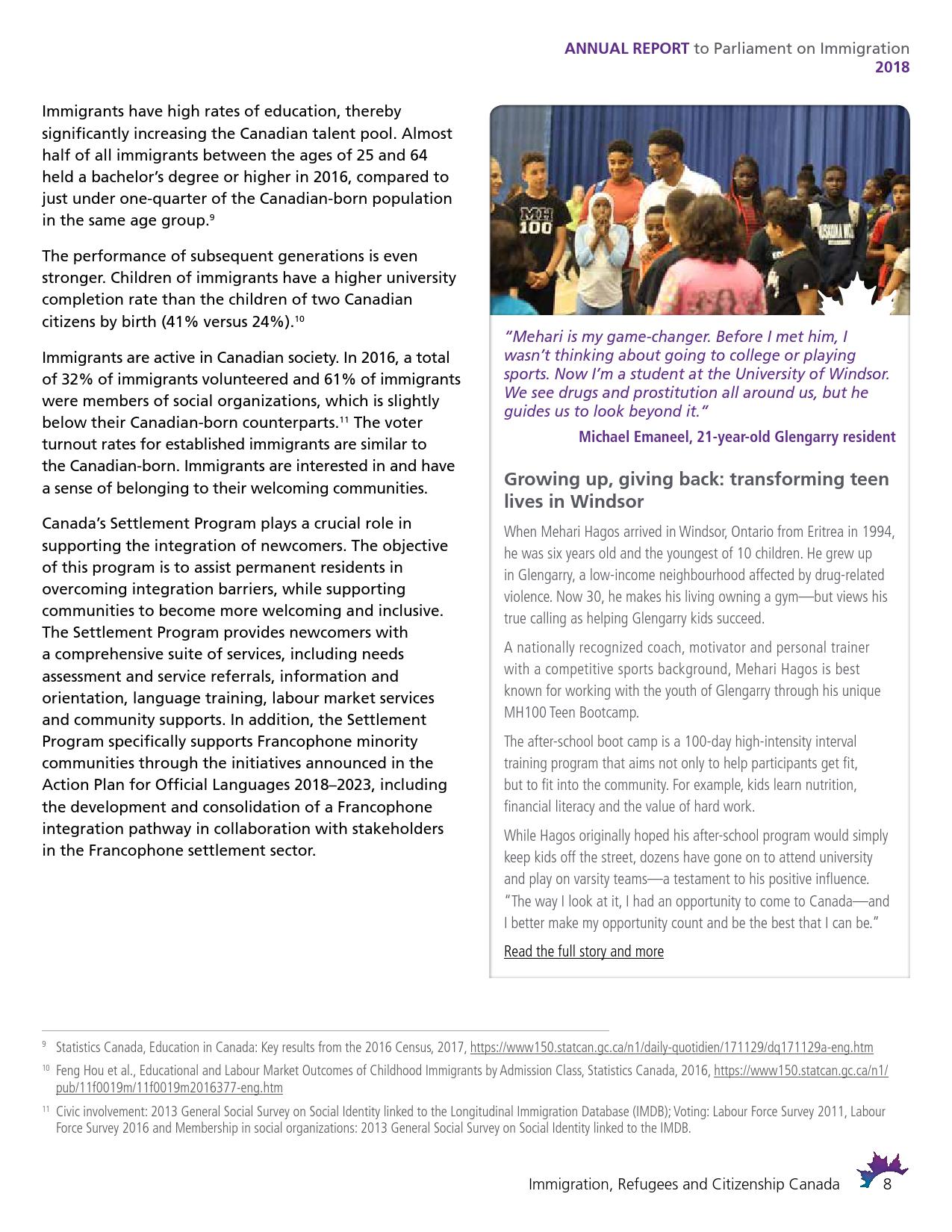 ANNUAL REPORT to Parliament on Immigration
2018

Immigrants have high rates of education, thereby significantly increasing the Canadian talent pool. Almost half of all immigrants between the ages of 25 and 64 held a bachelor's degree or higher in 2016, compared to just under one-quarter of the Canadian-born population in the same age group.$^{9}$

The performance of subsequent generations is even stronger. Children of immigrants have a higher university completion rate than the children of two Canadian citizens by birth (41% versus 24%).$^{10}$

Immigrants are active in Canadian society. In 2016, a total of 32% of immigrants volunteered and 61% of immigrants were members of social organizations, which is slightly below their Canadian-born counterparts.$^{11}$ The voter turnout rates for established immigrants are similar to the Canadian-born. Immigrants are interested in and have a sense of belonging to their welcoming communities.

Canada's Settlement Program plays a crucial role in supporting the integration of newcomers. The objective of this program is to assist permanent residents in overcoming integration barriers, while supporting communities to become more welcoming and inclusive. The Settlement Program provides newcomers with a comprehensive suite of services, including needs assessment and service referrals, information and orientation, language training, labour market services and community supports. In addition, the Settlement Program specifically supports Francophone minority communities through the initiatives announced in the Action Plan for Official Languages 2018–2023, including the development and consolidation of a Francophone integration pathway in collaboration with stakeholders in the Francophone settlement sector.

MH 100

"Mehari is my game-changer. Before I met him, I wasn't thinking about going to college or playing sports. Now I'm a student at the University of Windsor. We see drugs and prostitution all around us, but he guides us to look beyond it."

Michael Emaneel, 21-year-old Glengarry resident

Growing up, giving back: transforming teen lives in Windsor

When Mehari Hagos arrived in Windsor, Ontario from Eritrea in 1994, he was six years old and the youngest of 10 children. He grew up in Glengarry, a low-income neighbourhood affected by drug-related violence. Now 30, he makes his living owning a gym—but views his true calling as helping Glengarry kids succeed.

A nationally recognized coach, motivator and personal trainer with a competitive sports background, Mehari Hagos is best known for working with the youth of Glengarry through his unique MH100 Teen Bootcamp.

The after-school boot camp is a 100-day high-intensity interval training program that aims not only to help participants get fit, but to fit into the community. For example, kids learn nutrition, financial literacy and the value of hard work.

While Hagos originally hoped his after-school program would simply keep kids off the street, dozens have gone on to attend university and play on varsity teams—a testament to his positive influence. "The way I look at it, I had an opportunity to come to Canada—and I better make my opportunity count and be the best that I can be."

Read the full story and more

$^{9}$ Statistics Canada, Education in Canada: Key results from the 2016 Census, 2017, https://www150.statcan.gc.ca/n1/daily-quotidien/171129/dq171129a-eng.htm

$^{10}$ Feng Hou et al., Educational and Labour Market Outcomes of Childhood Immigrants by Admission Class, Statistics Canada, 2016, https://www150.statcan.gc.ca/n1/pub/11f0019m/11f0019m2016377-eng.htm

$^{11}$ Civic involvement: 2013 General Social Survey on Social Identity linked to the Longitudinal Immigration Database (IMDB); Voting: Labour Force Survey 2011, Labour Force Survey 2016 and Membership in social organizations: 2013 General Social Survey on Social Identity linked to the IMDB.

Immigration, Refugees and Citizenship Canada 8